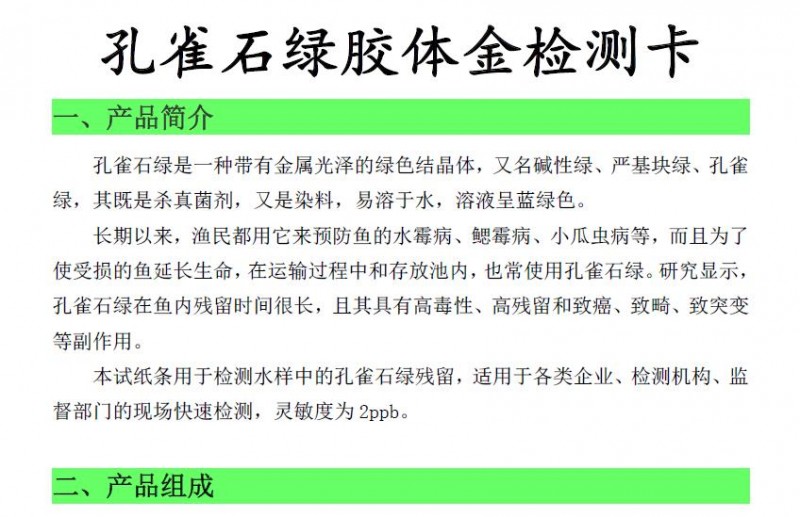 孔雀石绿胶体金检测卡

一、产品简介

孔雀石绿是一种带有金属光泽的绿色结晶体，又名碱性绿、严基块绿、孔雀绿，其既是杀真菌剂，又是染料，易溶于水，溶液呈蓝绿色。

长期以来，渔民都用它来预防鱼的水霉病、鳃霉病、小瓜虫病等，而且为了使受损的鱼延长生命，在运输过程中和存放池内，也常使用孔雀石绿。研究显示，孔雀石绿在鱼内残留时间很长，且其具有高毒性、高残留和致癌、致畸、致突变等副作用。

本试纸条用于检测水样中的孔雀石绿残留，适用于各类企业、检测机构、监督部门的现场快速检测，灵敏度为 2ppb。

二、产品组成